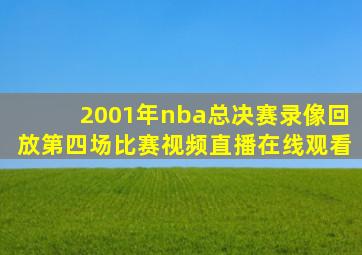 2001年nba总决赛录像回放第四场比赛视频直播在线观看